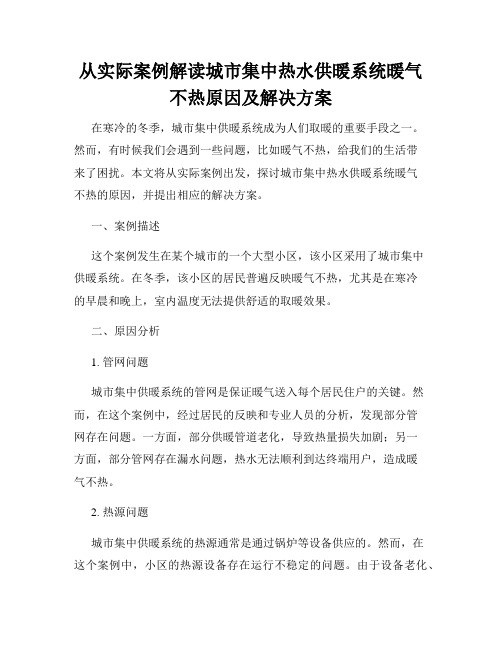 从实际案例解读城市集中热水供暖系统暖气不热原因及解决方案

在寒冷的冬季，城市集中供暖系统成为人们取暖的重要手段之一。然而，有时候我们会遇到一些问题，比如暖气不热，给我们的生活带来了困扰。本文将从实际案例出发，探讨城市集中热水供暖系统暖气不热的原因，并提出相应的解决方案。

一、案例描述

这个案例发生在某个城市的一个大型小区，该小区采用了城市集中供暖系统。在冬季，该小区的居民普遍反映暖气不热，尤其是在寒冷的早晨和晚上，室内温度无法提供舒适的取暖效果。

二、原因分析

1. 管网问题

城市集中供暖系统的管网是保证暖气送入每个居民住户的关键。然而，在这个案例中，经过居民的反映和专业人员的分析，发现部分管网存在问题。一方面，部分供暖管道老化，导致热量损失加剧；另一方面，部分管网存在漏水问题，热水无法顺利到达终端用户，造成暖气不热。

2. 热源问题

城市集中供暖系统的热源通常是通过锅炉等设备供应的。然而，在这个案例中，小区的热源设备存在运行不稳定的问题。由于设备老化、